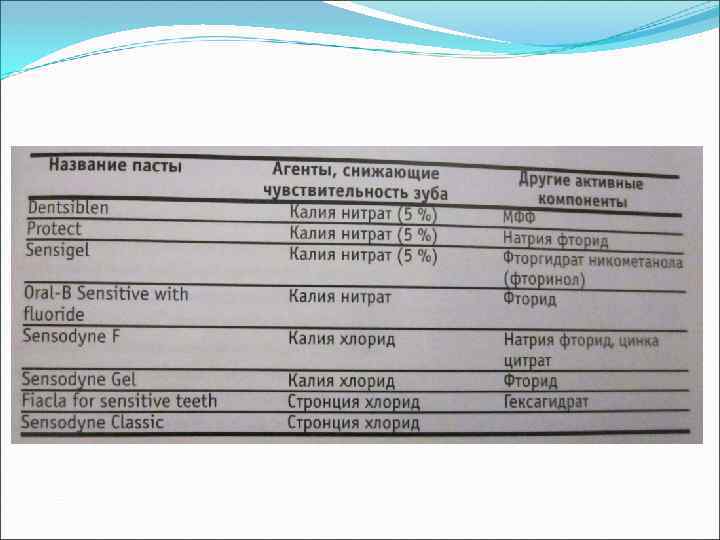 | Название пасты | Агенты, снижающие чувствительность зуба | Другие активные компоненты |
|---|---|---|
| Dentsiblen | Калия нитрат (5 %) | МФФ |
| Protect | Калия нитрат (5 %) | Натрия фторид |
| Sensigel | Калия нитрат (5 %) | Фторгидрат никометанола (фторинол) |
| Oral-B Sensitive with fluoride | Калия нитрат | Фторид |
| Sensodyne F | Калия хлорид | Натрия фторид, цинка цитрат |
| Sensodyne Gel | Калия хлорид | Фторид |
| Fiacla for sensitive teeth | Стронция хлорид | Гексагидрат |
| Sensodyne Classic | Стронция хлорид | |